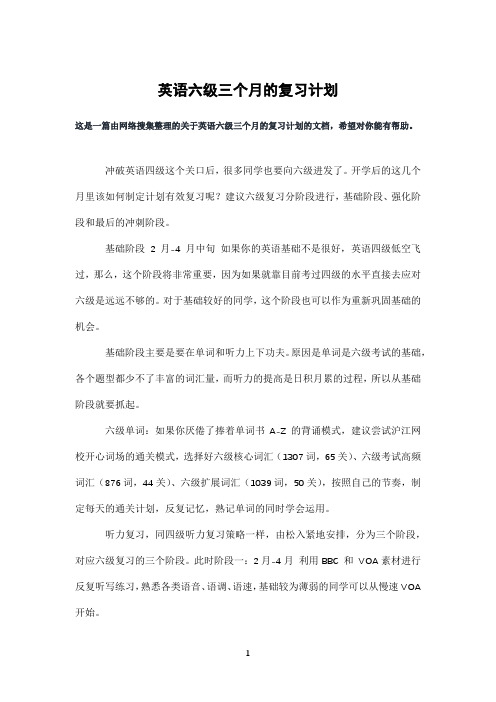 英语六级三个月的复习计划

这是一篇由网络搜集整理的关于英语六级三个月的复习计划的文档，希望对你能有帮助。

冲破英语四级这个关口后，很多同学也要向六级进发了。开学后的这几个月里该如何制定计划有效复习呢？建议六级复习分阶段进行，基础阶段、强化阶段和最后的冲刺阶段。

基础阶段 2 月-4 月中旬 如果你的英语基础不是很好，英语四级低空飞过，那么，这个阶段将非常重要，因为如果就靠目前考过四级的水平直接去应对六级是远远不够的。对于基础较好的同学，这个阶段也可以作为重新巩固基础的机会。

基础阶段主要是要在单词和听力上下功夫。原因是单词是六级考试的基础，各个题型都少不了丰富的词汇量，而听力的提高是日积月累的过程，所以从基础阶段就要抓起。

六级单词：如果你厌倦了捧着单词书 A-Z 的背诵模式，建议尝试沪江网校开心词场的通关模式，选择好六级核心词汇（1307 词，65 关）、六级考试高频词汇（876 词，44 关）、六级扩展词汇（1039 词，50 关），按照自己的节奏，制定每天的通关计划，反复记忆，熟记单词的同时学会运用。

听力复习，同四级听力复习策略一样，由松入紧地安排，分为三个阶段，对应六级复习的三个阶段。此时阶段一：2 月-4 月 利用 BBC 和 VOA 素材进行反复听写练习，熟悉各类语音、语调、语速，基础较为薄弱的同学可以从慢速 VOA 开始。

1